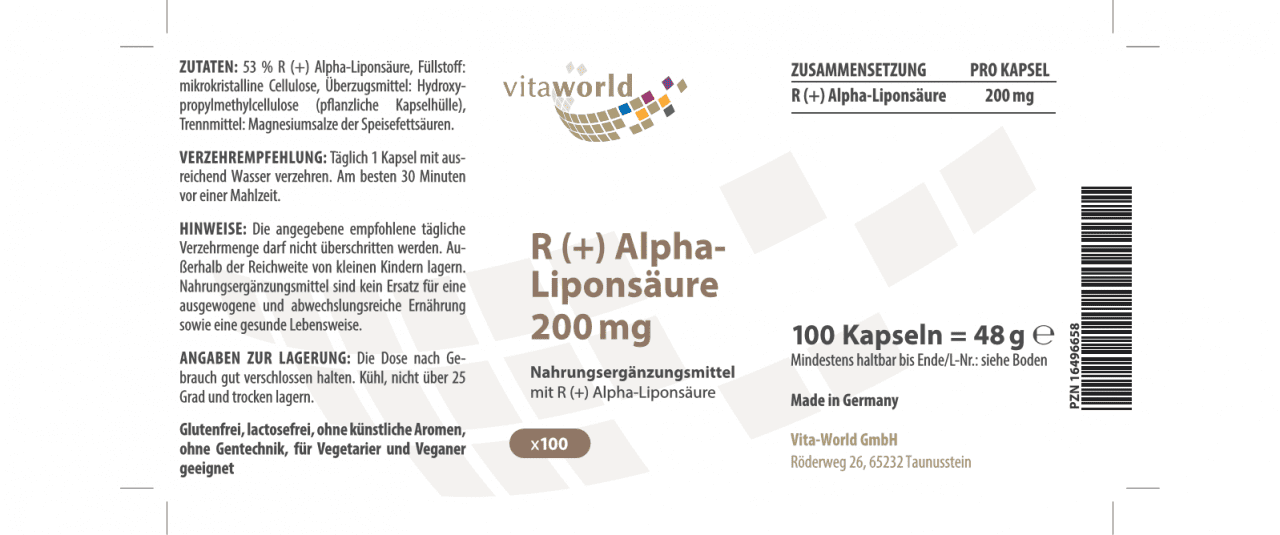 **ZUTATEN:** 53 % R (+) Alpha-Liponsäure, Füllstoff: mikrokristalline Cellulose, Überzugsmittel: Hydroxypropylmethylcellulose (pflanzliche Kapselhülle), Trennmittel: Magnesiumsalze der Speisefettsäuren.

**VERZEHREMPFEHLUNG:** Täglich 1 Kapsel mit ausreichend Wasser verzehren. Am besten 30 Minuten vor einer Mahlzeit.

**HINWEISE:** Die angegebene empfohlene tägliche Verzehrmenge darf nicht überschritten werden. Außerhalb der Reichweite von kleinen Kindern lagern. Nahrungsergänzungsmittel sind kein Ersatz für eine ausgewogene und abwechslungsreiche Ernährung sowie eine gesunde Lebensweise.

**ANGABEN ZUR LAGERUNG:** Die Dose nach Gebrauch gut verschlossen halten. Kühl, nicht über 25 Grad und trocken lagern.

**Glutenfrei, lactosefrei, ohne künstliche Aromen, ohne Gentechnik, für Vegetarier und Veganer geeignet**

vitaworld

R (+) Alpha-Liponsäure 200 mg

Nahrungsergänzungsmittel mit R (+) Alpha-Liponsäure

x100

| ZUSAMMENSETZUNG | PRO KAPSEL |
|---|---|
| R (+) Alpha-Liponsäure | 200 mg |

100 Kapseln = 48 g ℮
Mindestens haltbar bis Ende/L-Nr.: siehe Boden

Made in Germany

Vita-World GmbH
Röderweg 26, 65232 Taunusstein

PZN 16496658